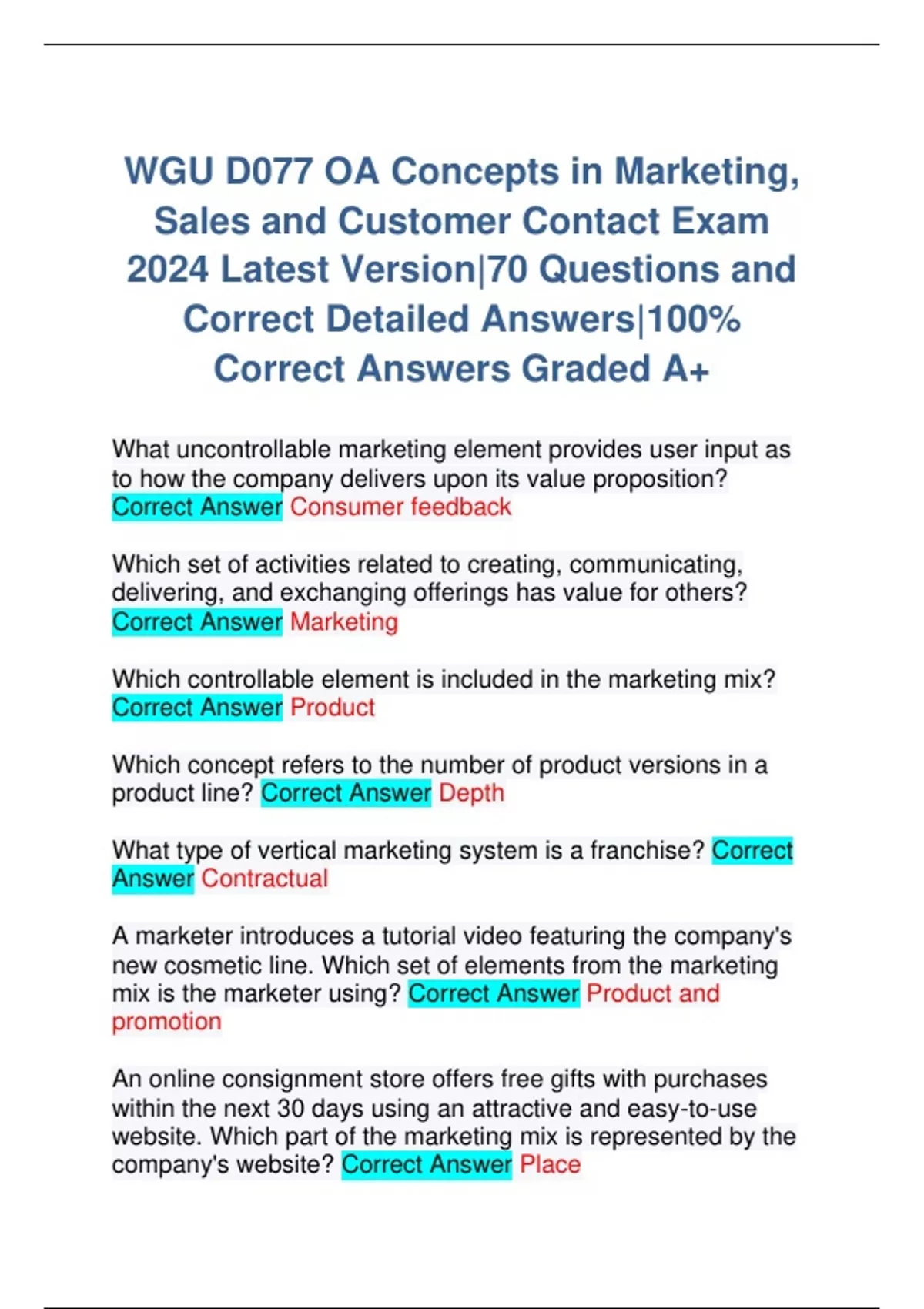 WGU D077 OA Concepts in Marketing, Sales and Customer Contact Exam 2024 Latest Version|70 Questions and Correct Detailed Answers|100% Correct Answers Graded A+

What uncontrollable marketing element provides user input as to how the company delivers upon its value proposition? Correct Answer Consumer feedback

Which set of activities related to creating, communicating, delivering, and exchanging offerings has value for others? Correct Answer Marketing

Which controllable element is included in the marketing mix? Correct Answer Product

Which concept refers to the number of product versions in a product line? Correct Answer Depth

What type of vertical marketing system is a franchise? Correct Answer Contractual

A marketer introduces a tutorial video featuring the company's new cosmetic line. Which set of elements from the marketing mix is the marketer using? Correct Answer Product and promotion

An online consignment store offers free gifts with purchases within the next 30 days using an attractive and easy-to-use website. Which part of the marketing mix is represented by the company's website? Correct Answer Place